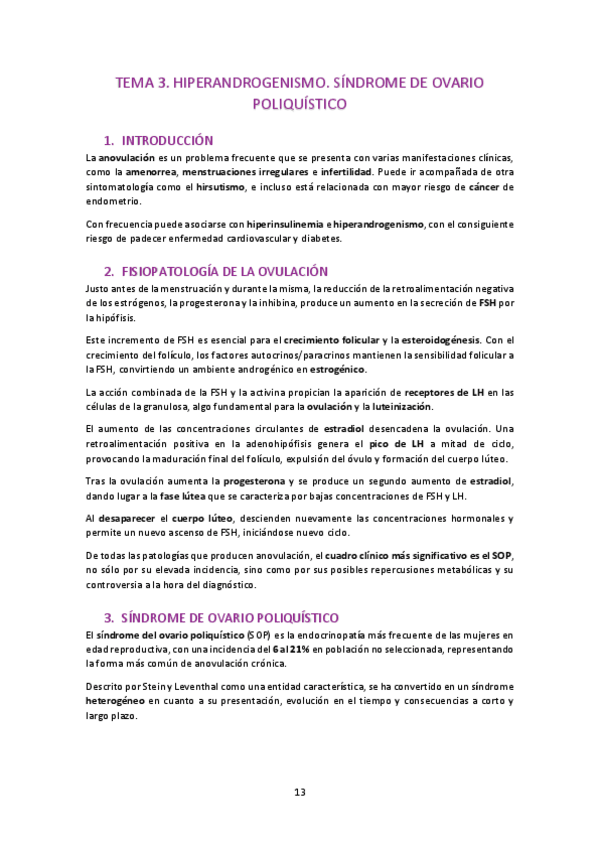 TEMA 3. HIPERANDROGENISMO. SÍNDROME DE OVARIO POLIQUÍSTICO

1. INTRODUCCIÓN

La anovulación es un problema frecuente que se presenta con varias manifestaciones clínicas, como la amenorrea, menstruaciones irregulares e infertilidad. Puede ir acompañada de otra sintomatología como el hirsutismo, e incluso está relacionada con mayor riesgo de cáncer de endometrio.

Con frecuencia puede asociarse con hiperinsulinemia e hiperandrogenismo, con el consiguiente riesgo de padecer enfermedad cardiovascular y diabetes.

2. FISIOPATOLOGÍA DE LA OVULACIÓN

Justo antes de la menstruación y durante la misma, la reducción de la retroalimentación negativa de los estrógenos, la progesterona y la inhibina, produce un aumento en la secreción de FSH por la hipófisis.

Este incremento de FSH es esencial para el crecimiento folicular y la esteroidogénesis. Con el crecimiento del folículo, los factores autocrinos/paracrinos mantienen la sensibilidad folicular a la FSH, convirtiendo un ambiente androgénico en estrogénico.

La acción combinada de la FSH y la activina propician la aparición de receptores de LH en las células de la granulosa, algo fundamental para la ovulación y la luteinización.

El aumento de las concentraciones circulantes de estradiol desencadena la ovulación. Una retroalimentación positiva en la adenohipófisis genera el pico de LH a mitad de ciclo, provocando la maduración final del folículo, expulsión del óvulo y formación del cuerpo lúteo.

Tras la ovulación aumenta la progesterona y se produce un segundo aumento de estradiol, dando lugar a la fase lútea que se caracteriza por bajas concentraciones de FSH y LH.

Al desaparecer el cuerpo lúteo, descienden nuevamente las concentraciones hormonales y permite un nuevo ascenso de FSH, iniciándose nuevo ciclo.

De todas las patologías que producen anovulación, el cuadro clínico más significativo es el SOP, no sólo por su elevada incidencia, sino como por sus posibles repercusiones metabólicas y su controversia a la hora del diagnóstico.

3. SÍNDROME DE OVARIO POLIQUÍSTICO

El síndrome del ovario poliquístico (SOP) es la endocrinopatía más frecuente de las mujeres en edad reproductiva, con una incidencia del 6 al 21% en población no seleccionada, representando la forma más común de anovulación crónica.

Descrito por Stein y Leventhal como una entidad característica, se ha convertido en un síndrome heterogéneo en cuanto a su presentación, evolución en el tiempo y consecuencias a corto y largo plazo.

13